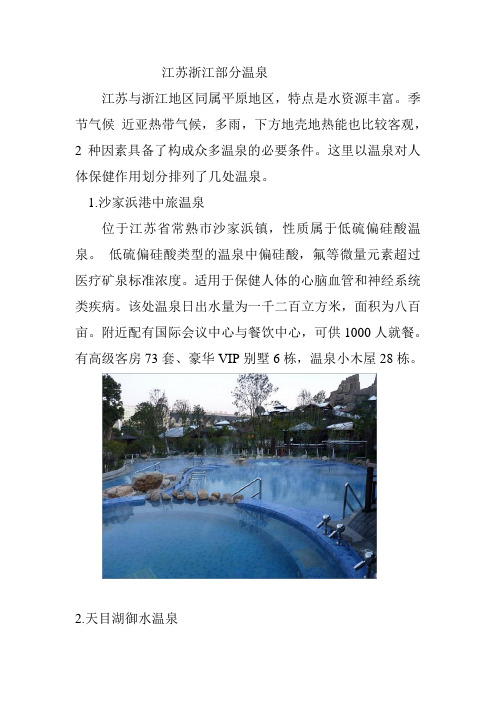 江苏浙江部分温泉

江苏与浙江地区同属平原地区，特点是水资源丰富。季节气候 近亚热带气候，多雨，下方地壳地热能也比较客观，2 种因素具备了构成众多温泉的必要条件。这里以温泉对人体保健作用划分排列了几处温泉。

1.沙家浜港中旅温泉

位于江苏省常熟市沙家浜镇，性质属于低硫偏硅酸温泉。 低硫偏硅酸类型的温泉中偏硅酸，氟等微量元素超过医疗矿泉标准浓度。适用于保健人体的心脑血管和神经系统类疾病。该处温泉日出水量为一千二百立方米，面积为八百亩。附近配有国际会议中心与餐饮中心，可供 1000 人就餐。有高级客房 73 套、豪华 VIP 别墅 6 栋，温泉小木屋 28 栋。

2.天目湖御水温泉